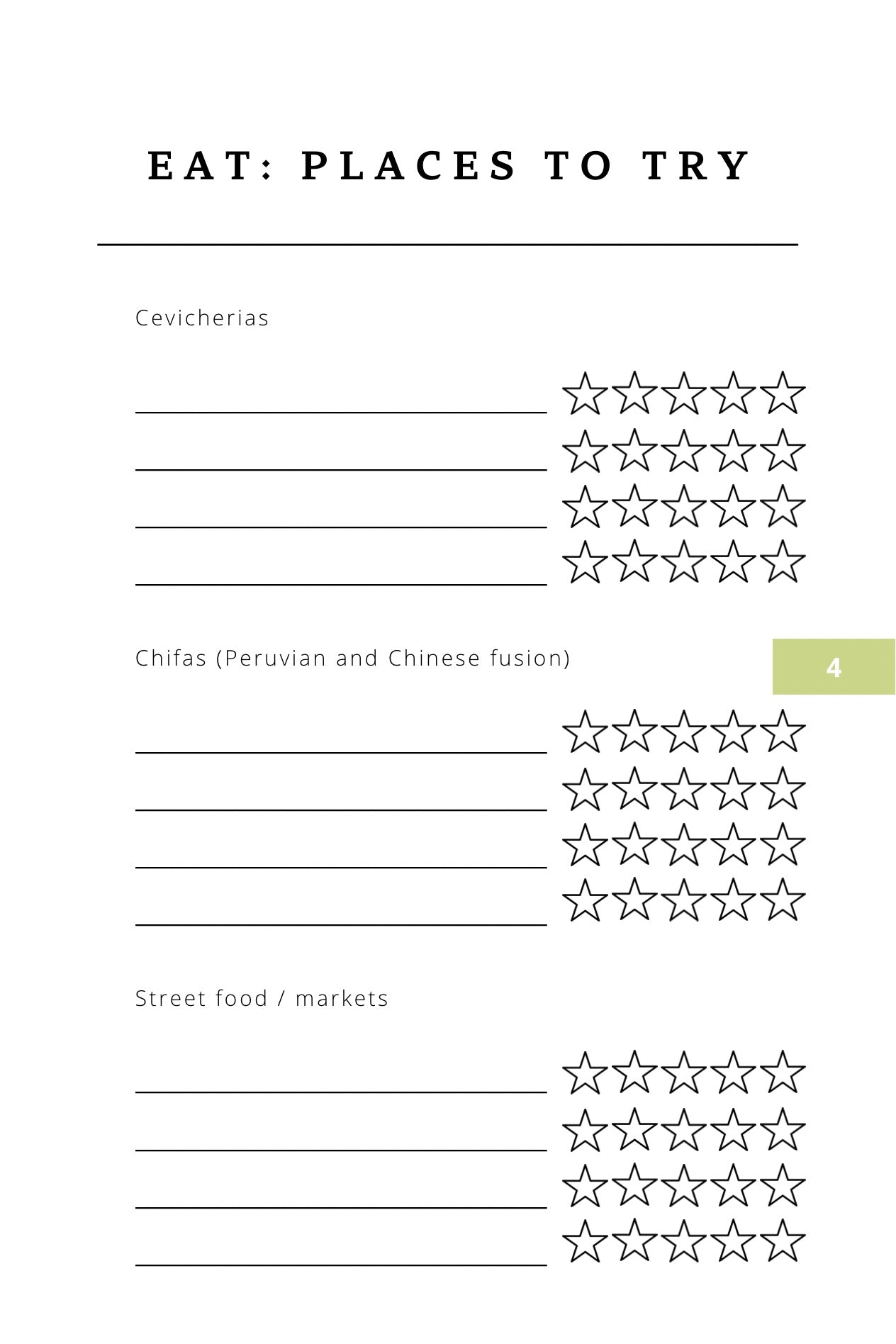 EAT: PLACES TO TRY

Cevicherias

Chifas (Peruvian and Chinese fusion)

4

Street food / markets